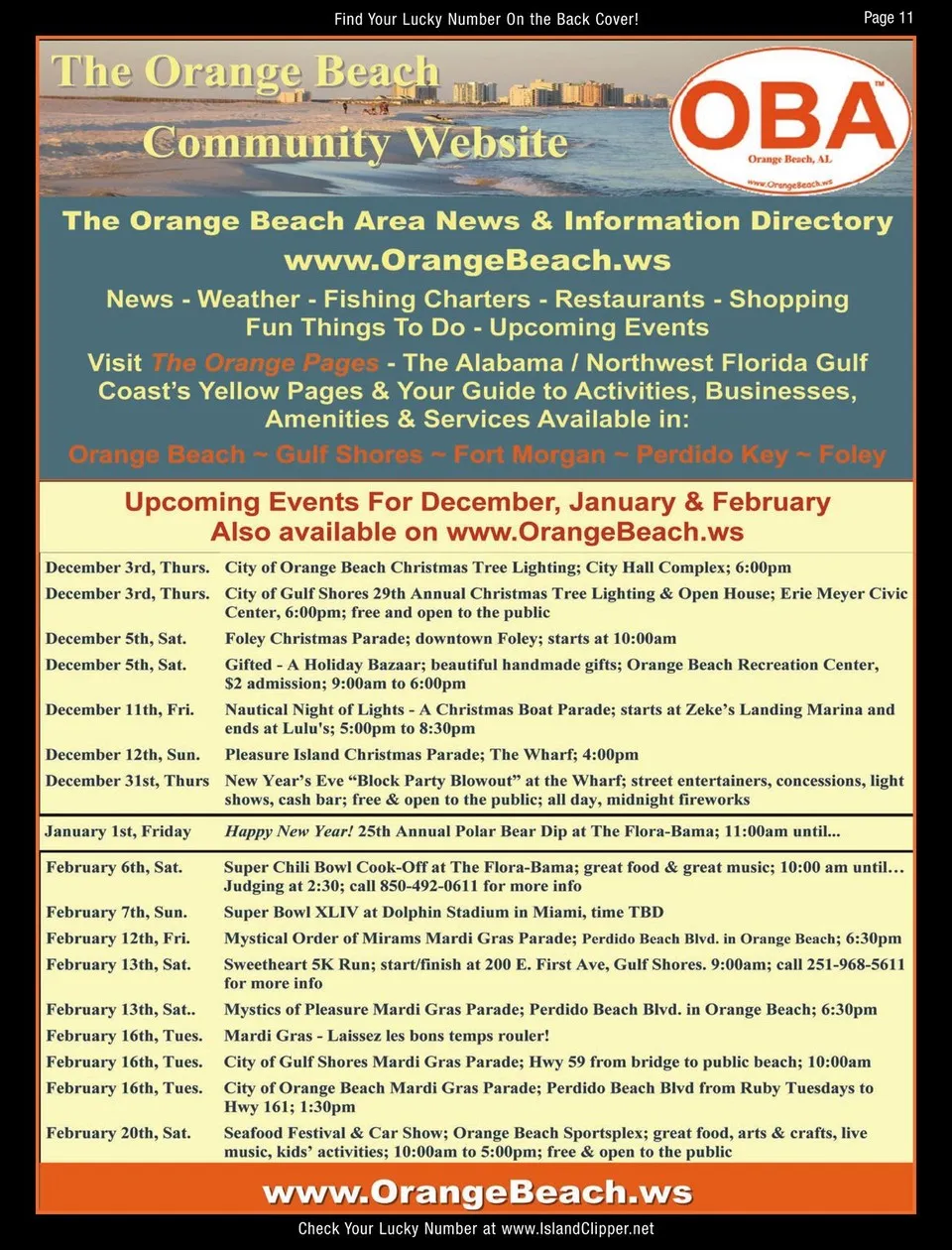 Find Your Lucky Number On the Back Cover!

Page 11

The Orange Beach Community Website

OBA™
Orange Beach, AL
www.OrangeBeach.ws

The Orange Beach Area News & Information Directory
www.OrangeBeach.ws

News - Weather - Fishing Charters - Restaurants - Shopping
Fun Things To Do - Upcoming Events

Visit The Orange Pages - The Alabama / Northwest Florida Gulf Coast's Yellow Pages & Your Guide to Activities, Businesses, Amenities & Services Available in:

Orange Beach ~ Gulf Shores ~ Fort Morgan ~ Perdido Key ~ Foley

Upcoming Events For December, January & February
Also available on www.OrangeBeach.ws

| | |
|---|---|
| December 3rd, Thurs. | City of Orange Beach Christmas Tree Lighting; City Hall Complex; 6:00pm |
| December 3rd, Thurs. | City of Gulf Shores 29th Annual Christmas Tree Lighting & Open House; Erie Meyer Civic Center, 6:00pm; free and open to the public |
| December 5th, Sat. | Foley Christmas Parade; downtown Foley; starts at 10:00am |
| December 5th, Sat. | Gifted - A Holiday Bazaar; beautiful handmade gifts; Orange Beach Recreation Center, $2 admission; 9:00am to 6:00pm |
| December 11th, Fri. | Nautical Night of Lights - A Christmas Boat Parade; starts at Zeke's Landing Marina and ends at Lulu's; 5:00pm to 8:30pm |
| December 12th, Sun. | Pleasure Island Christmas Parade; The Wharf; 4:00pm |
| December 31st, Thurs | New Year's Eve "Block Party Blowout" at the Wharf; street entertainers, concessions, light shows, cash bar; free & open to the public; all day, midnight fireworks |
| January 1st, Friday | Happy New Year! 25th Annual Polar Bear Dip at The Flora-Bama; 11:00am until... |
| February 6th, Sat. | Super Chili Bowl Cook-Off at The Flora-Bama; great food & great music; 10:00 am until... Judging at 2:30; call 850-492-0611 for more info |
| February 7th, Sun. | Super Bowl XLIV at Dolphin Stadium in Miami, time TBD |
| February 12th, Fri. | Mystical Order of Mirams Mardi Gras Parade; Perdido Beach Blvd. in Orange Beach; 6:30pm |
| February 13th, Sat. | Sweetheart 5K Run; start/finish at 200 E. First Ave, Gulf Shores. 9:00am; call 251-968-5611 for more info |
| February 13th, Sat.. | Mystics of Pleasure Mardi Gras Parade; Perdido Beach Blvd. in Orange Beach; 6:30pm |
| February 16th, Tues. | Mardi Gras - Laissez les bons temps rouler! |
| February 16th, Tues. | City of Gulf Shores Mardi Gras Parade; Hwy 59 from bridge to public beach; 10:00am |
| February 16th, Tues. | City of Orange Beach Mardi Gras Parade; Perdido Beach Blvd from Ruby Tuesdays to Hwy 161; 1:30pm |
| February 20th, Sat. | Seafood Festival & Car Show; Orange Beach Sportsplex; great food, arts & crafts, live music, kids' activities; 10:00am to 5:00pm; free & open to the public |

www.OrangeBeach.ws

Check Your Lucky Number at www.IslandClipper.net